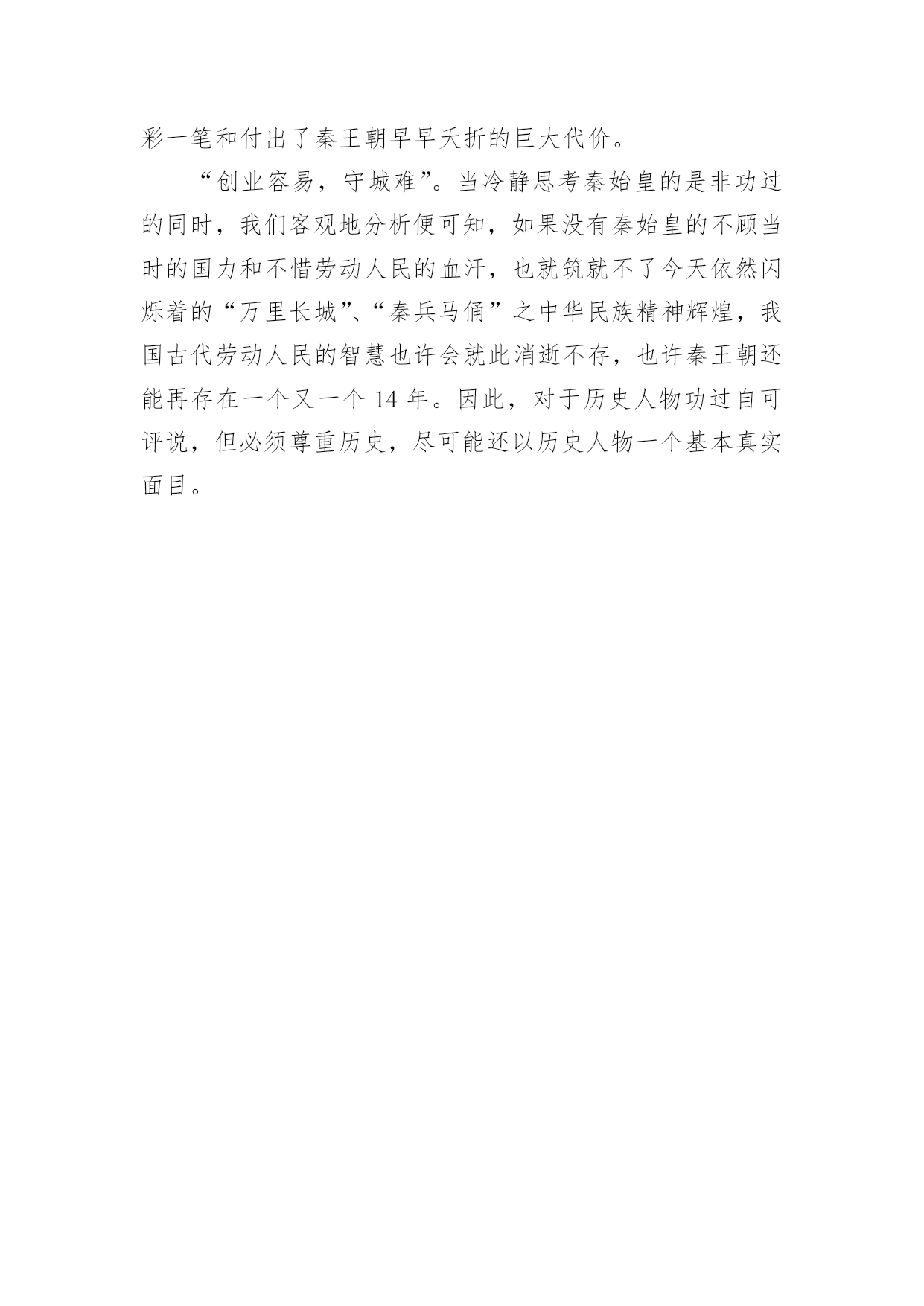 彩一笔和付出了秦王朝早早夭折的巨大代价。

“创业容易，守城难”。当冷静思考秦始皇的是非功过的同时，我们客观地分析便可知，如果没有秦始皇的不顾当时的国力和不惜劳动人民的血汗，也就筑就不了今天依然闪烁着的“万里长城”、“秦兵马俑”之中华民族精神辉煌，我国古代劳动人民的智慧也许会就此消逝不存，也许秦王朝还能再存在一个又一个 14 年。因此，对于历史人物功过自可评说，但必须尊重历史，尽可能还以历史人物一个基本真实面目。